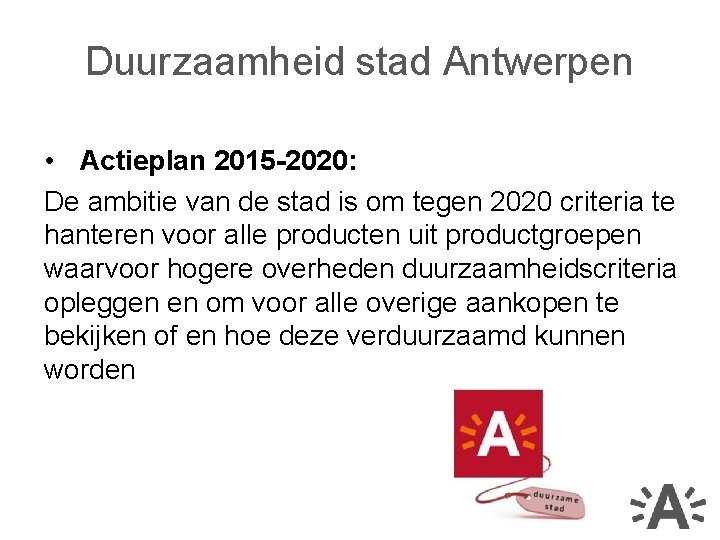 Duurzaamheid stad Antwerpen

• Actieplan 2015-2020:

De ambitie van de stad is om tegen 2020 criteria te hanteren voor alle producten uit productgroepen waarvoor hogere overheden duurzaamheidscriteria opleggen en om voor alle overige aankopen te bekijken of en hoe deze verduurzaamd kunnen worden

A

duurzame stad

A